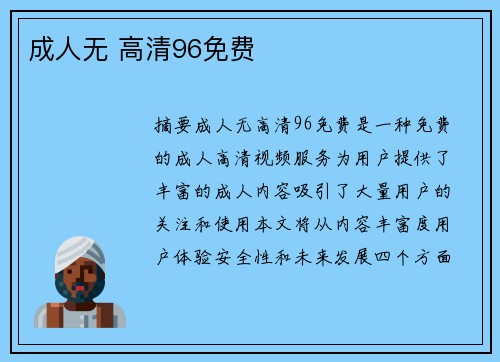 成人无 高清96免费

摘要成人无高清96免费是一种免费的成人高清视频服务为用户提供了丰富的成人内容吸引了大量用户的关注和使用本文将从内容丰富度用户体验安全性和未来发展四个方面